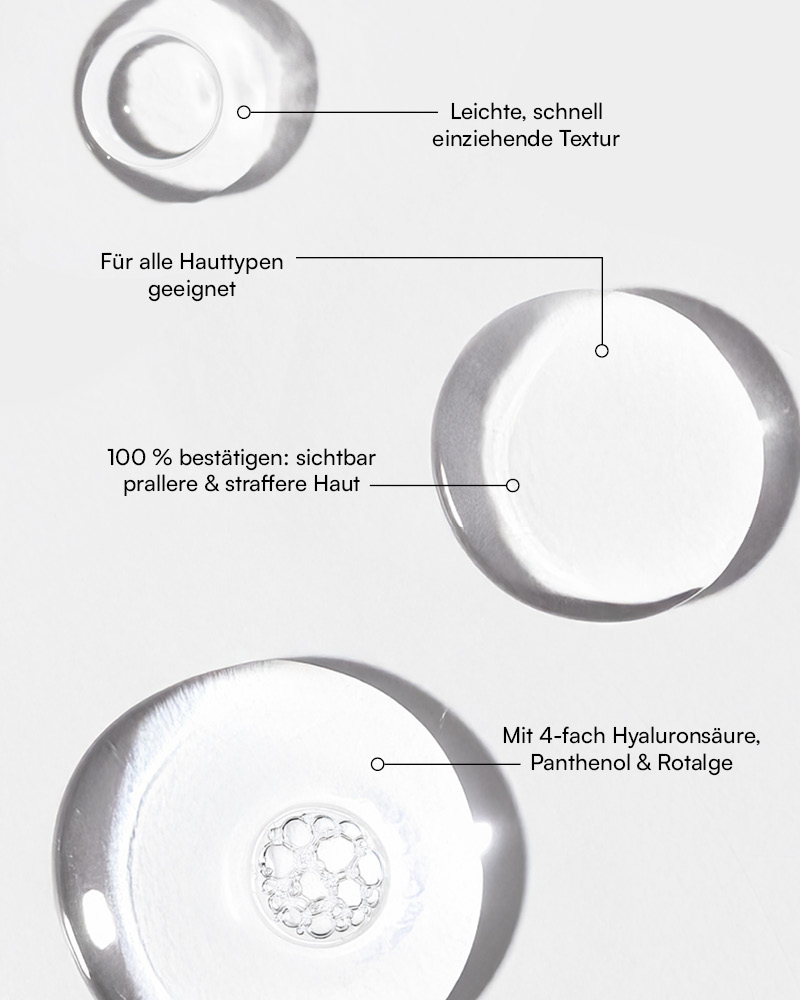 Leichte, schnell einziehende Textur

Für alle Hauttypen geeignet

100 % bestätigen: sichtbar prallere & straffere Haut

Mit 4-fach Hyaluronsäure, Panthenol & Rotalge